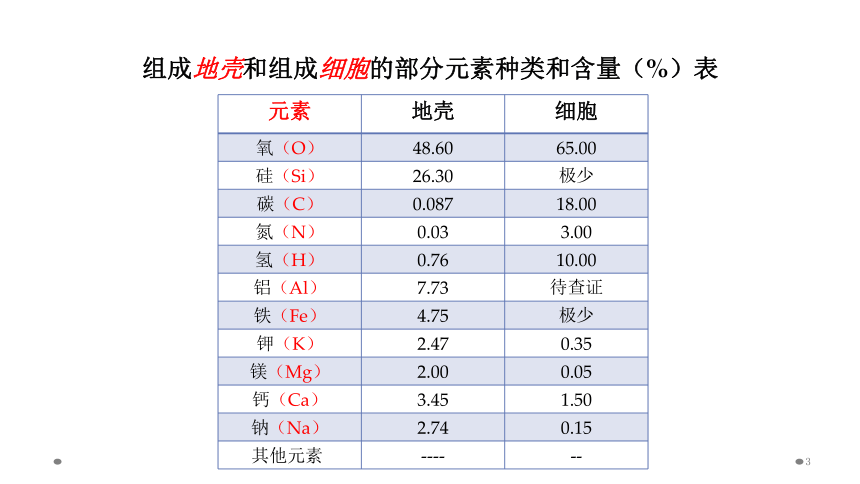 组成地壳和组成细胞的部分元素种类和含量（%）表

| 元素 | 地壳 | 细胞 |
|---|---|---|
| 氧（O） | 48.60 | 65.00 |
| 硅（Si） | 26.30 | 极少 |
| 碳（C） | 0.087 | 18.00 |
| 氮（N） | 0.03 | 3.00 |
| 氢（H） | 0.76 | 10.00 |
| 铝（Al） | 7.73 | 待查证 |
| 铁（Fe） | 4.75 | 极少 |
| 钾（K） | 2.47 | 0.35 |
| 镁（Mg） | 2.00 | 0.05 |
| 钙（Ca） | 3.45 | 1.50 |
| 钠（Na） | 2.74 | 0.15 |
| 其他元素 | ---- | -- |

3